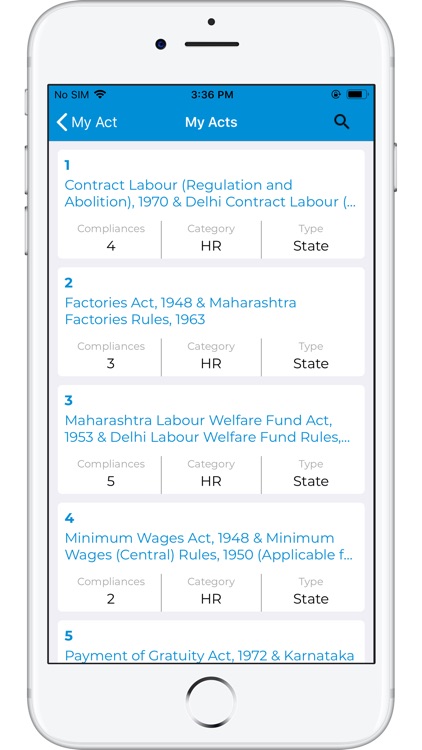 No SIM 3:36 PM

My Act My Acts

1
Contract Labour (Regulation and Abolition), 1970 & Delhi Contract Labour (...

| Compliances | Category | Type |
|---|---|---|
| 4 | HR | State |

2
Factories Act, 1948 & Maharashtra Factories Rules, 1963

| Compliances | Category | Type |
|---|---|---|
| 3 | HR | State |

3
Maharashtra Labour Welfare Fund Act, 1953 & Delhi Labour Welfare Fund Rules,...

| Compliances | Category | Type |
|---|---|---|
| 5 | HR | State |

4
Minimum Wages Act, 1948 & Minimum Wages (Central) Rules, 1950 (Applicable f...

| Compliances | Category | Type |
|---|---|---|
| 2 | HR | State |

5
Payment of Gratuity Act, 1972 & Karnataka